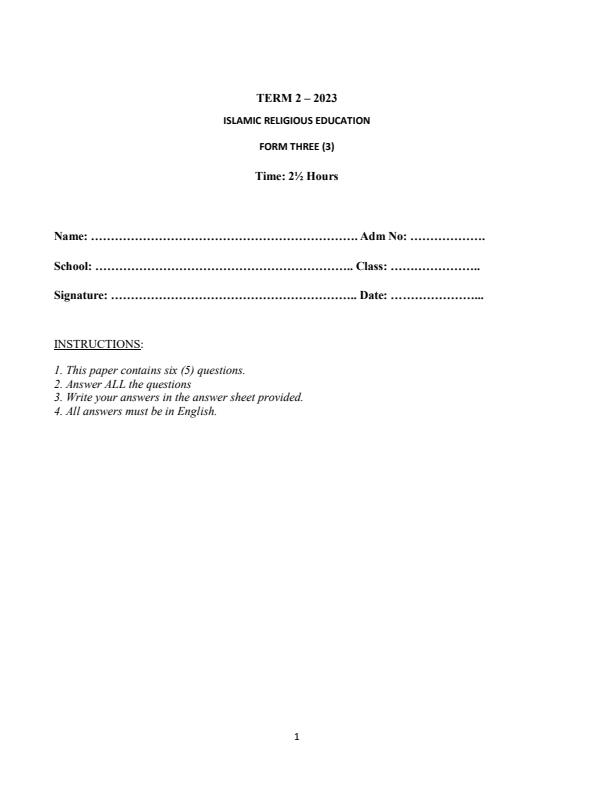 TERM 2 – 2023

ISLAMIC RELIGIOUS EDUCATION

FORM THREE (3)

Time: 2½ Hours

Name: …………………………………………………………. Adm No: ……………….

School: ……………………………………………………….. Class: …………………..

Signature: …………………………………………………….. Date: …………………...

INSTRUCTIONS:

1. This paper contains six (5) questions.
2. Answer ALL the questions
3. Write your answers in the answer sheet provided.
4. All answers must be in English.

1